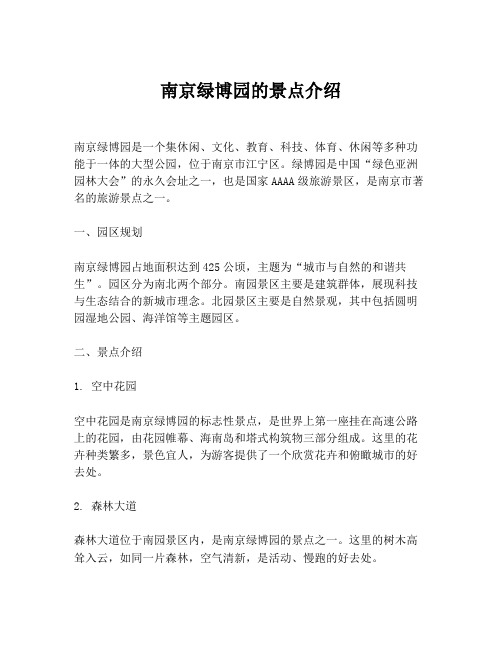 南京绿博园的景点介绍

南京绿博园是一个集休闲、文化、教育、科技、体育、休闲等多种功能于一体的大型公园，位于南京市江宁区。绿博园是中国“绿色亚洲园林大会”的永久会址之一，也是国家AAAA级旅游景区，是南京市著名的旅游景点之一。

一、园区规划

南京绿博园占地面积达到425公顷，主题为“城市与自然的和谐共生”。园区分为南北两个部分。南园景区主要是建筑群体，展现科技与生态结合的新城市理念。北园景区主要是自然景观，其中包括圆明园湿地公园、海洋馆等主题园区。

二、景点介绍

1. 空中花园

空中花园是南京绿博园的标志性景点，是世界上第一座挂在高速公路上的花园，由花园帷幕、海南岛和塔式构筑物三部分组成。这里的花卉种类繁多，景色宜人，为游客提供了一个欣赏花卉和俯瞰城市的好去处。

2. 森林大道

森林大道位于南园景区内，是南京绿博园的景点之一。这里的树木高耸入云，如同一片森林，空气清新，是活动、慢跑的好去处。